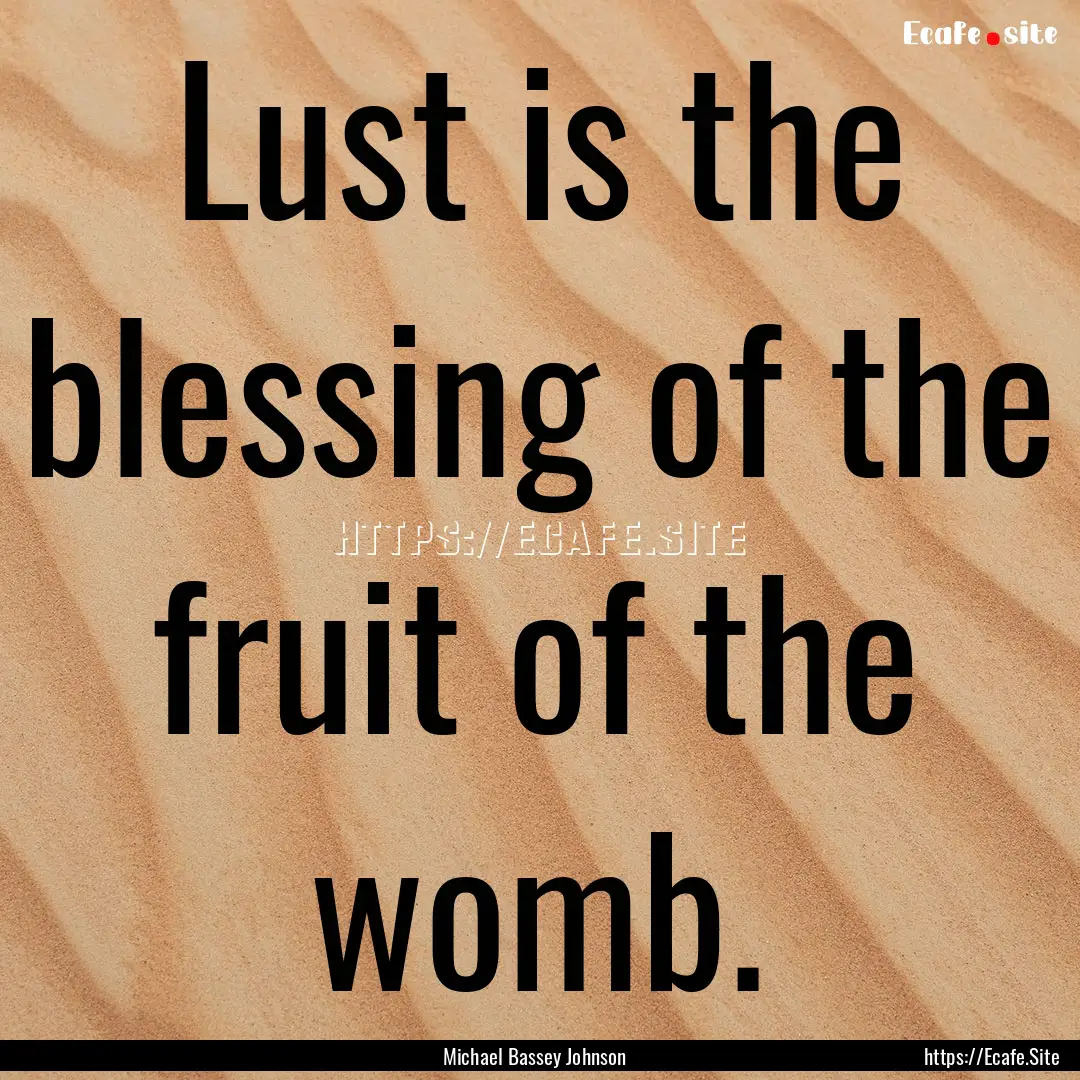 Ecafe.site

Lust is the blessing of the fruit of the womb.

HTTPS://ECAFE.SITE

Michael Bassey Johnson

https://Ecafe.Site